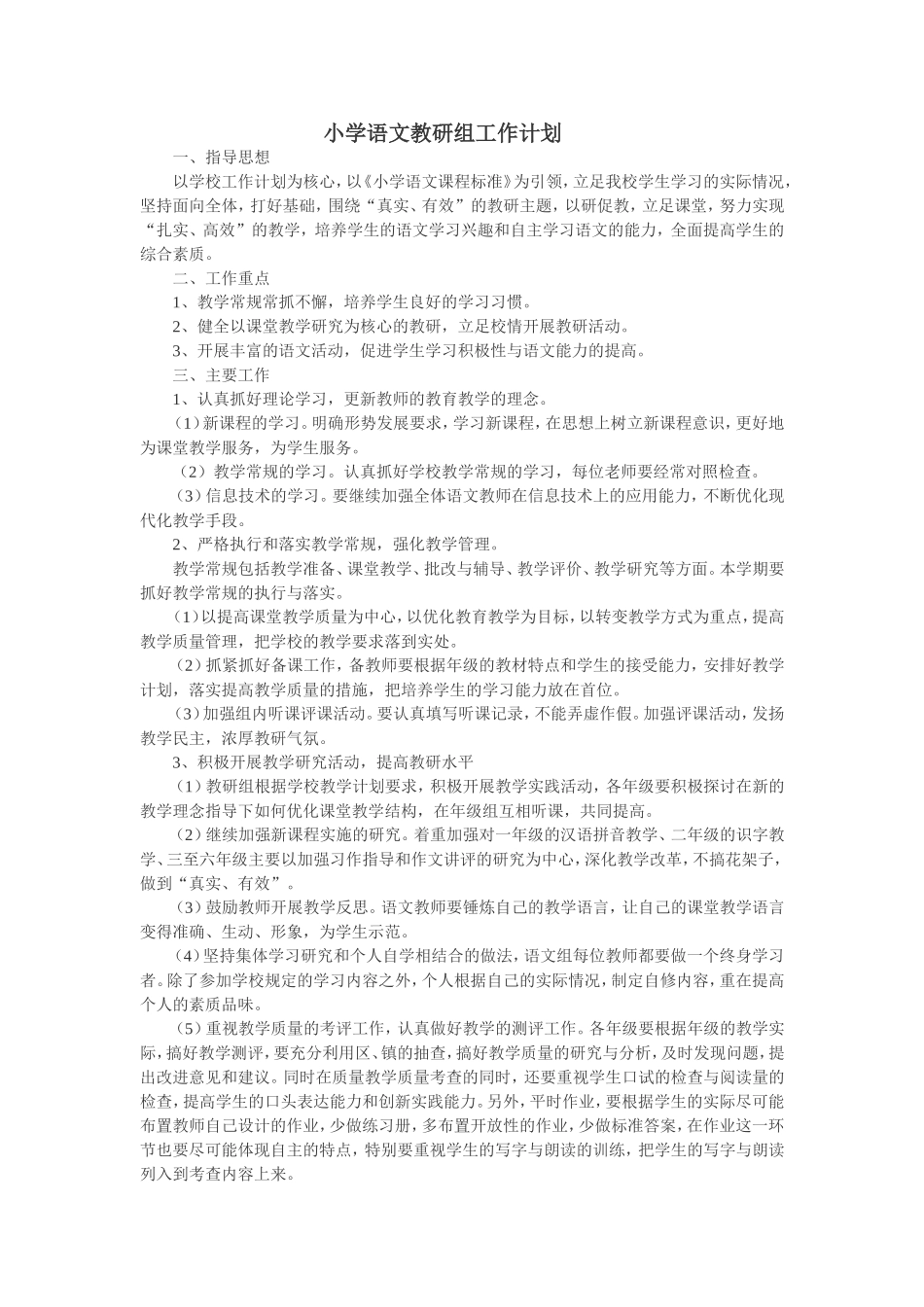 小学语文教研组工作计划

一、指导思想

以学校工作计划为核心，以《小学语文课程标准》为引领，立足我校学生学习的实际情况，坚持面向全体，打好基础，围绕“真实、有效”的教研主题，以研促教，立足课堂，努力实现“扎实、高效”的教学，培养学生的语文学习兴趣和自主学习语文的能力，全面提高学生的综合素质。

二、工作重点

1、教学常规常抓不懈，培养学生良好的学习习惯。

2、健全以课堂教学研究为核心的教研，立足校情开展教研活动。

3、开展丰富的语文活动，促进学生学习积极性与语文能力的提高。

三、主要工作

1、认真抓好理论学习，更新教师的教育教学的理念。

（1）新课程的学习。明确形势发展要求，学习新课程，在思想上树立新课程意识，更好地为课堂教学服务，为学生服务。

（2）教学常规的学习。认真抓好学校教学常规的学习，每位老师要经常对照检查。

（3）信息技术的学习。要继续加强全体语文教师在信息技术上的应用能力，不断优化现代化教学手段。

2、严格执行和落实教学常规，强化教学管理。

教学常规包括教学准备、课堂教学、批改与辅导、教学评价、教学研究等方面。本学期要抓好教学常规的执行与落实。

（1）以提高课堂教学质量为中心，以优化教育教学为目标，以转变教学方式为重点，提高教学质量管理，把学校的教学要求落到实处。

（2）抓紧抓好备课工作，备教师要根据年级的教材特点和学生的接受能力，安排好教学计划，落实提高教学质量的措施，把培养学生的学习能力放在首位。

（3）加强组内听课评课活动。要认真填写听课记录，不能弄虚作假。加强评课活动，发扬教学民主，浓厚教研气氛。

3、积极开展教学研究活动，提高教研水平

（1）教研组根据学校教学计划要求，积极开展教学实践活动，各年级要积极探讨在新的教学理念指导下如何优化课堂教学结构，在年级组互相听课，共同提高。

（2）继续加强新课程实施的研究。着重加强对一年级的汉语拼音教学、二年级的识字教学、三至六年级主要以加强习作指导和作文讲评的研究为中心，深化教学改革，不搞花架子，做到“真实、有效”。

（3）鼓励教师开展教学反思。语文教师要锤炼自己的教学语言，让自己的课堂教学语言变得准确、生动、形象，为学生示范。

（4）坚持集体学习研究和个人自学相结合的做法，语文组每位教师都要做一个终身学习者。除了参加学校规定的学习内容之外，个人根据自己的实际情况，制定自修内容，重在提高个人的素质品味。

（5）重视教学质量的考评工作，认真做好教学的测评工作。各年级要根据年级的教学实际，搞好教学测评，要充分利用区、镇的抽查，搞好教学质量的研究与分析，及时发现问题，提出改进意见和建议。同时在质量教学质量考查的同时，还要重视学生口试的检查与阅读量的检查，提高学生的口头表达能力和创新实践能力。另外，平时作业，要根据学生的实际尽可能布置教师自己设计的作业，少做练习册，多布置开放性的作业，少做标准答案，在作业这一环节也要尽可能体现自主的特点，特别要重视学生的写字与朗读的训练，把学生的写字与朗读列入到考查内容上来。